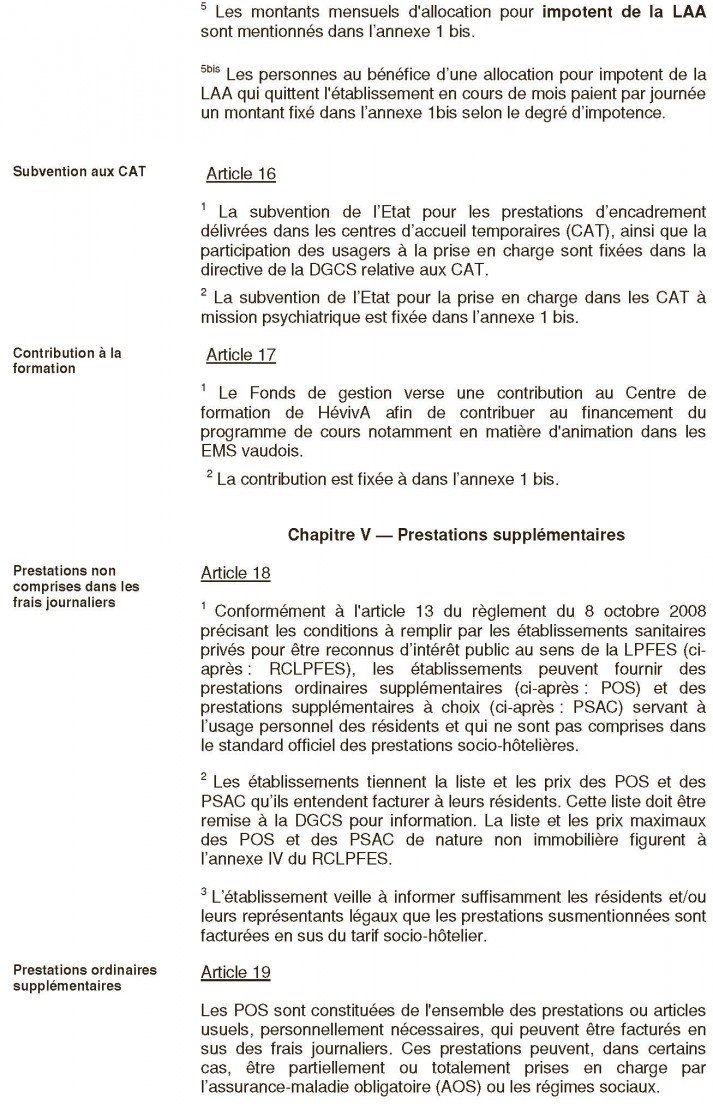 $^5$ Les montants mensuels d'allocation pour **impotent de la LAA** sont mentionnés dans l'annexe 1 bis.

$^{5bis}$ Les personnes au bénéfice d'une allocation pour impotent de la LAA qui quittent l'établissement en cours de mois paient par journée un montant fixé dans l'annexe 1bis selon le degré d'impotence.

Subvention aux CAT

Article 16

$^1$ La subvention de l'Etat pour les prestations d'encadrement délivrées dans les centres d'accueil temporaires (CAT), ainsi que la participation des usagers à la prise en charge sont fixées dans la directive de la DGCS relative aux CAT.

$^2$ La subvention de l'Etat pour la prise en charge dans les CAT à mission psychiatrique est fixée dans l'annexe 1 bis.

Contribution à la formation

Article 17

$^1$ Le Fonds de gestion verse une contribution au Centre de formation de HévivA afin de contribuer au financement du programme de cours notamment en matière d'animation dans les EMS vaudois.

$^2$ La contribution est fixée à dans l'annexe 1 bis.

Chapitre V — Prestations supplémentaires

Prestations non comprises dans les frais journaliers

Article 18

$^1$ Conformément à l'article 13 du règlement du 8 octobre 2008 précisant les conditions à remplir par les établissements sanitaires privés pour être reconnus d'intérêt public au sens de la LPFES (ci-après : RCLPFES), les établissements peuvent fournir des prestations ordinaires supplémentaires (ci-après : POS) et des prestations supplémentaires à choix (ci-après : PSAC) servant à l'usage personnel des résidents et qui ne sont pas comprises dans le standard officiel des prestations socio-hôtelières.

$^2$ Les établissements tiennent la liste et les prix des POS et des PSAC qu'ils entendent facturer à leurs résidents. Cette liste doit être remise à la DGCS pour information. La liste et les prix maximaux des POS et des PSAC de nature non immobilière figurent à l'annexe IV du RCLPFES.

$^3$ L'établissement veille à informer suffisamment les résidents et/ou leurs représentants légaux que les prestations susmentionnées sont facturées en sus du tarif socio-hôtelier.

Prestations ordinaires supplémentaires

Article 19

Les POS sont constituées de l'ensemble des prestations ou articles usuels, personnellement nécessaires, qui peuvent être facturés en sus des frais journaliers. Ces prestations peuvent, dans certains cas, être partiellement ou totalement prises en charge par l'assurance-maladie obligatoire (AOS) ou les régimes sociaux.